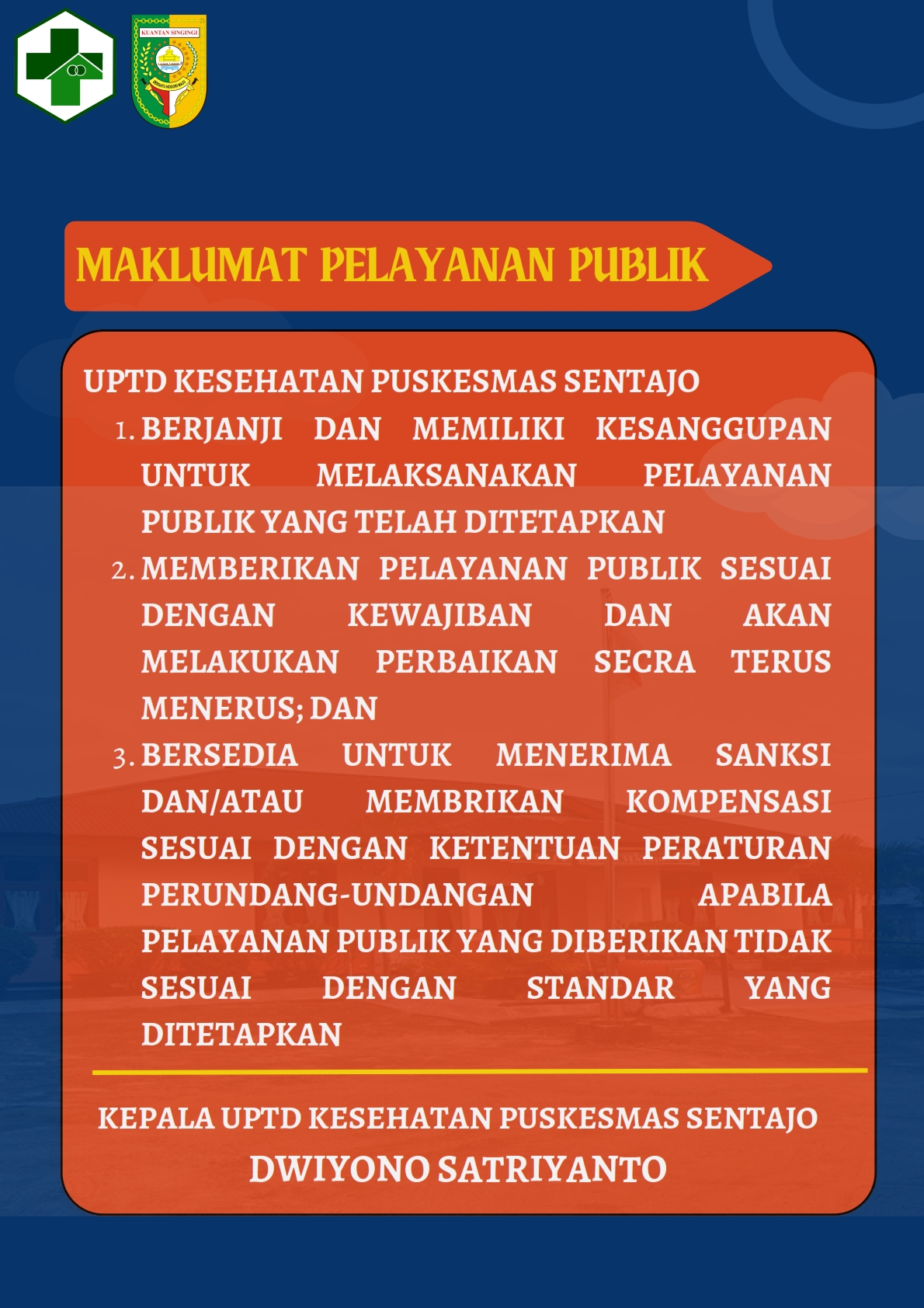 KUANTAN SINGINGI

MAKLUMAT PELAYANAN PUBLIK

UPTD KESEHATAN PUSKESMAS SENTAJO

1. BERJANJI DAN MEMILIKI KESANGGUPAN UNTUK MELAKSANAKAN PELAYANAN PUBLIK YANG TELAH DITETAPKAN
2. MEMBERIKAN PELAYANAN PUBLIK SESUAI DENGAN KEWAJIBAN DAN AKAN MELAKUKAN PERBAIKAN SECRA TERUS MENERUS; DAN
3. BERSEDIA UNTUK MENERIMA SANKSI DAN/ATAU MEMBRIKAN KOMPENSASI SESUAI DENGAN KETENTUAN PERATURAN PERUNDANG-UNDANGAN APABILA PELAYANAN PUBLIK YANG DIBERIKAN TIDAK SESUAI DENGAN STANDAR YANG DITETAPKAN

KEPALA UPTD KESEHATAN PUSKESMAS SENTAJO
DWIYONO SATRIYANTO